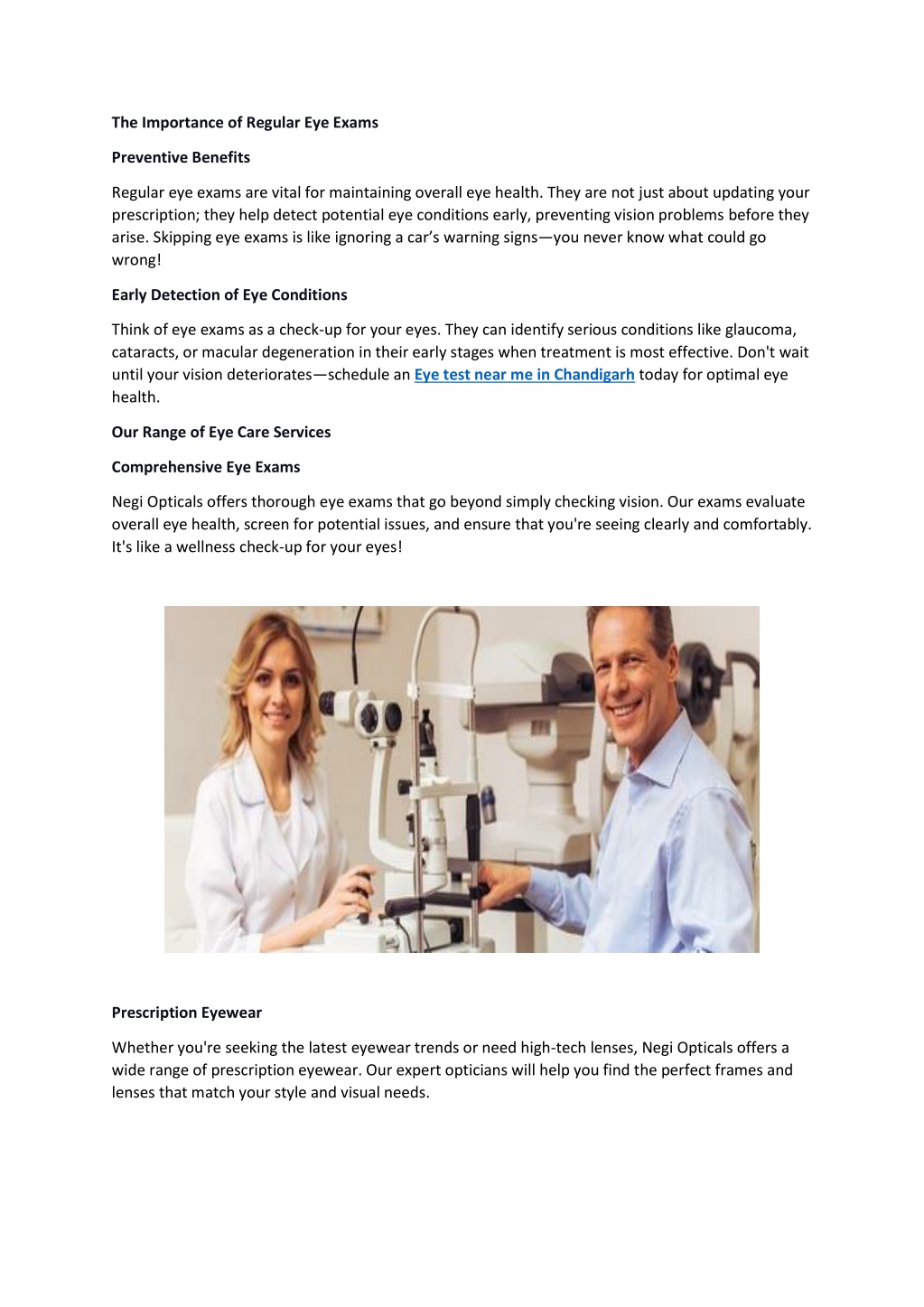 The Importance of Regular Eye Exams

Preventive Benefits

Regular eye exams are vital for maintaining overall eye health. They are not just about updating your prescription; they help detect potential eye conditions early, preventing vision problems before they arise. Skipping eye exams is like ignoring a car's warning signs—you never know what could go wrong!

Early Detection of Eye Conditions

Think of eye exams as a check-up for your eyes. They can identify serious conditions like glaucoma, cataracts, or macular degeneration in their early stages when treatment is most effective. Don't wait until your vision deteriorates—schedule an Eye test near me in Chandigarh today for optimal eye health.

Our Range of Eye Care Services

Comprehensive Eye Exams

Negi Opticals offers thorough eye exams that go beyond simply checking vision. Our exams evaluate overall eye health, screen for potential issues, and ensure that you're seeing clearly and comfortably. It's like a wellness check-up for your eyes!

Prescription Eyewear

Whether you're seeking the latest eyewear trends or need high-tech lenses, Negi Opticals offers a wide range of prescription eyewear. Our expert opticians will help you find the perfect frames and lenses that match your style and visual needs.